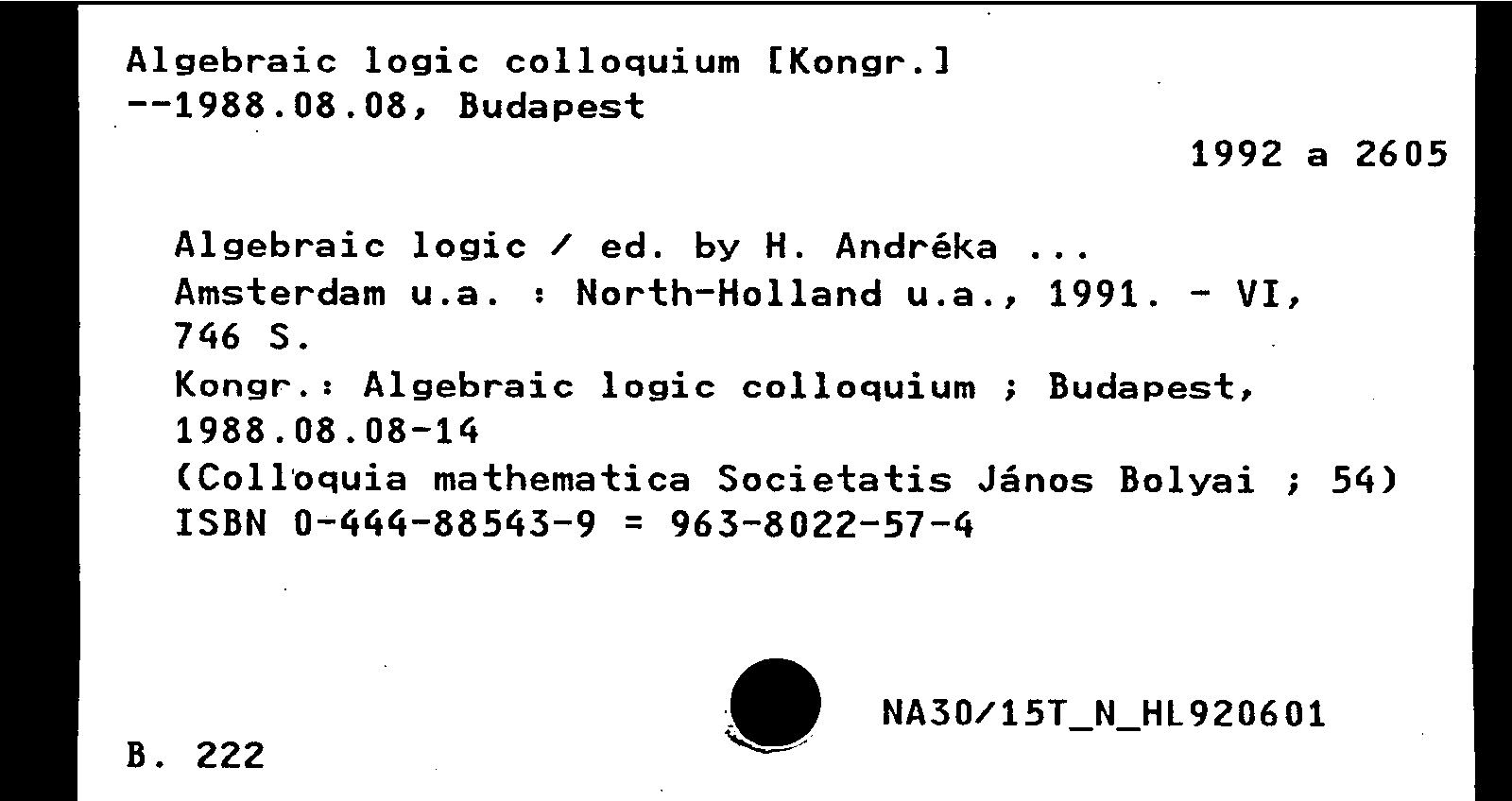 Algebraic logic colloquium [Kongr.]
--1988.08.08, Budapest

1992 a 2605

Algebraic logic / ed. by H. Andréka ...
Amsterdam u.a. : North-Holland u.a., 1991. - VI, 746 S.
Kongr.: Algebraic logic colloquium ; Budapest, 1988.08.08-14
(Colloquia mathematica Societatis János Bolyai ; 54)
ISBN 0-444-88543-9 = 963-8022-57-4

NA30/15T_N_HL920601

B. 222